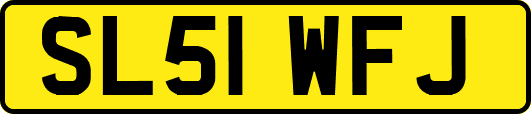 SL51 WFJ